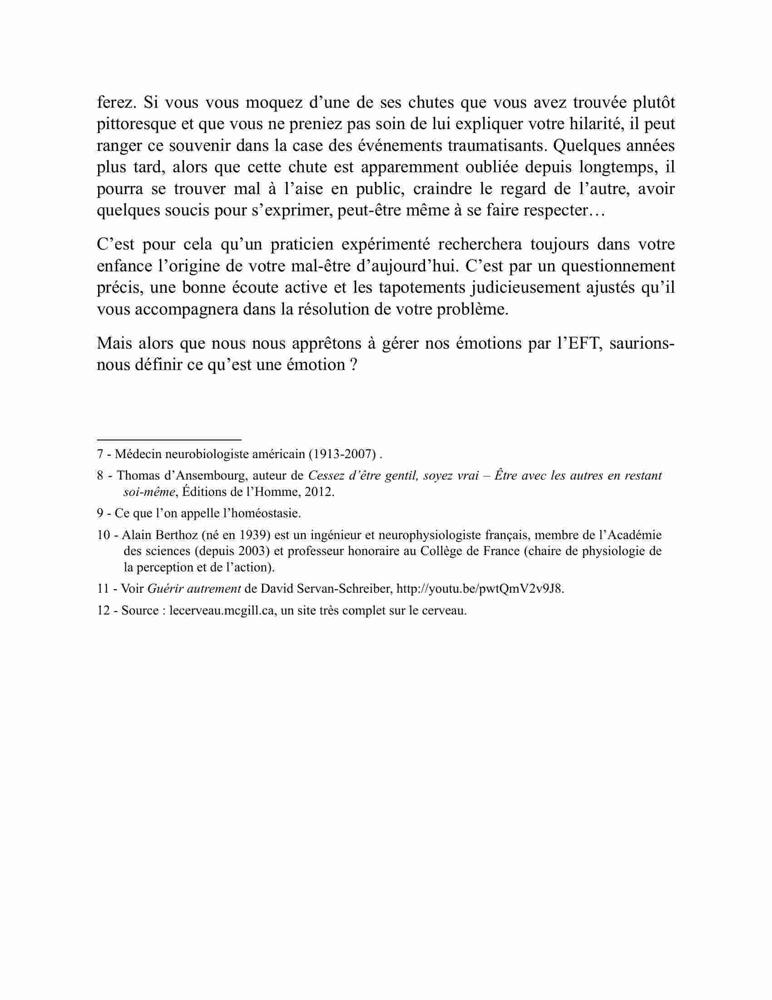 ferez. Si vous vous moquez d’une de ses chutes que vous avez trouvée plutôt pittoresque et que vous ne preniez pas soin de lui expliquer votre hilarité, il peut ranger ce souvenir dans la case des événements traumatisants. Quelques années plus tard, alors que cette chute est apparemment oubliée depuis longtemps, il pourra se trouver mal à l’aise en public, craindre le regard de l’autre, avoir quelques soucis pour s’exprimer, peut-être même à se faire respecter…

C’est pour cela qu’un praticien expérimenté recherchera toujours dans votre enfance l’origine de votre mal-être d’aujourd’hui. C’est par un questionnement précis, une bonne écoute active et les tapotements judicieusement ajustés qu’il vous accompagnera dans la résolution de votre problème.

Mais alors que nous nous apprêtons à gérer nos émotions par l’EFT, saurions-nous définir ce qu’est une émotion ?

7 - Médecin neurobiologiste américain (1913-2007) .

8 - Thomas d’Ansembourg, auteur de Cessez d’être gentil, soyez vrai – Être avec les autres en restant soi-même, Éditions de l’Homme, 2012.

9 - Ce que l’on appelle l’homéostasie.

10 - Alain Berthoz (né en 1939) est un ingénieur et neurophysiologiste français, membre de l’Académie des sciences (depuis 2003) et professeur honoraire au Collège de France (chaire de physiologie de la perception et de l’action).

11 - Voir Guérir autrement de David Servan-Schreiber, http://youtu.be/pwtQmV2v9J8.

12 - Source : lecerveau.mcgill.ca, un site très complet sur le cerveau.